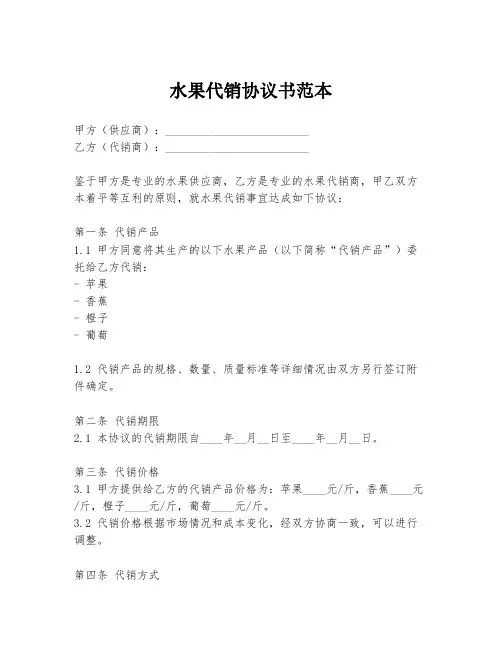 水果代销协议书范本

甲方（供应商）：________________________
乙方（代销商）：________________________

鉴于甲方是专业的水果供应商，乙方是专业的水果代销商，甲乙双方本着平等互利的原则，就水果代销事宜达成如下协议：

第一条 代销产品
1.1 甲方同意将其生产的以下水果产品（以下简称“代销产品”）委托给乙方代销：
- 苹果
- 香蕉
- 橙子
- 葡萄

1.2 代销产品的规格、数量、质量标准等详细情况由双方另行签订附件确定。

第二条 代销期限
2.1 本协议的代销期限自____年__月__日至____年__月__日。

第三条 代销价格
3.1 甲方提供给乙方的代销产品价格为：苹果____元/斤，香蕉____元/斤，橙子____元/斤，葡萄____元/斤。
3.2 代销价格根据市场情况和成本变化，经双方协商一致，可以进行调整。

第四条 代销方式